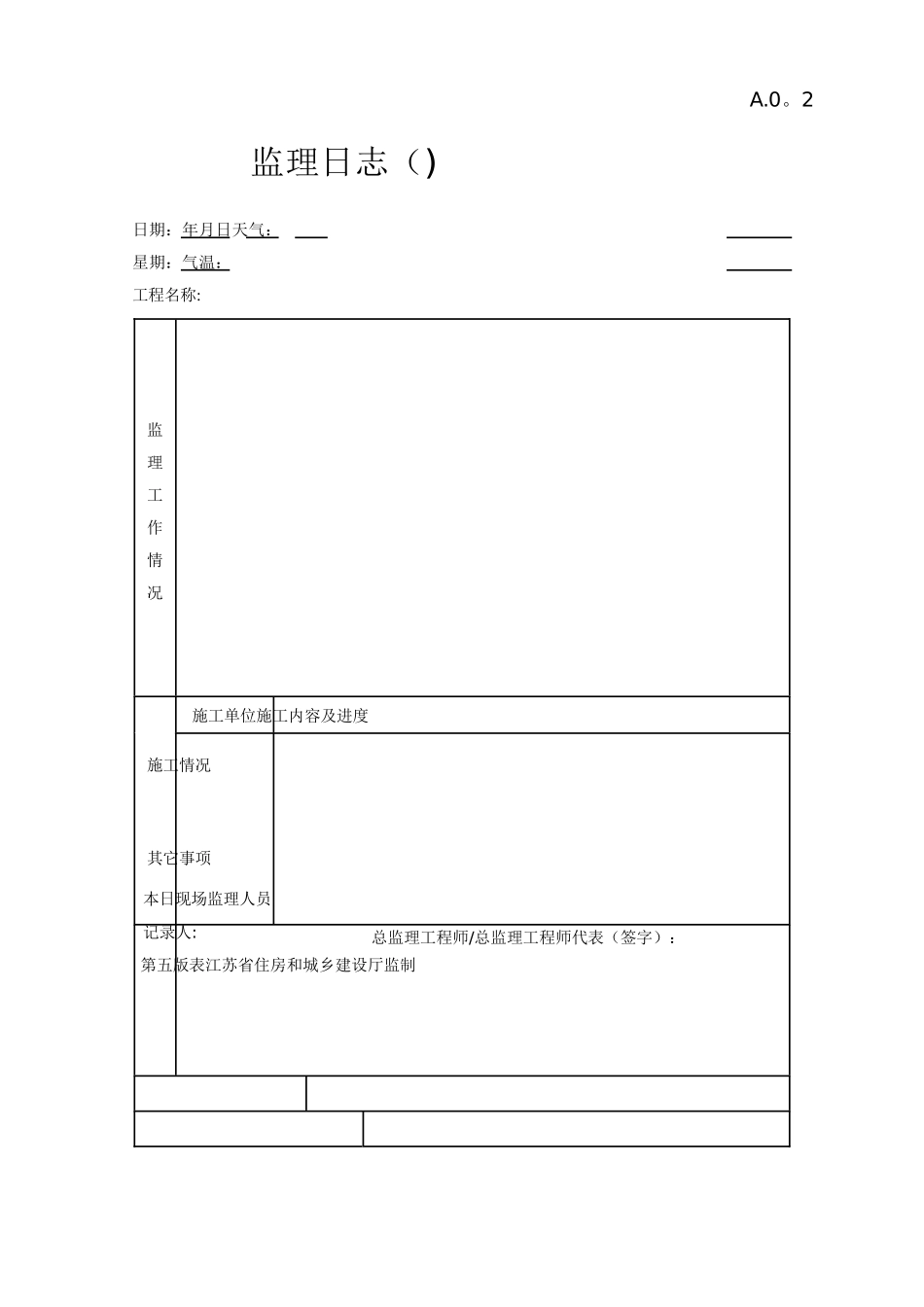 A.0。2

监理日志（)

日期：年月日天气：

星期：气温：

工程名称:

监理工作情况

施工单位施工内容及进度

施工情况

其它事项

本日现场监理人员

记录人：

总监理工程师/总监理工程师代表（签字）：

第五版表江苏省住房和城乡建设厅监制